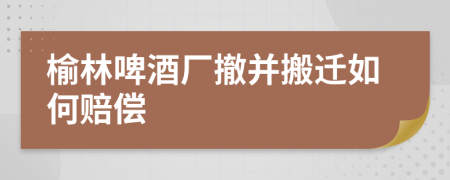 榆林啤酒厂撤并搬迁如何赔偿